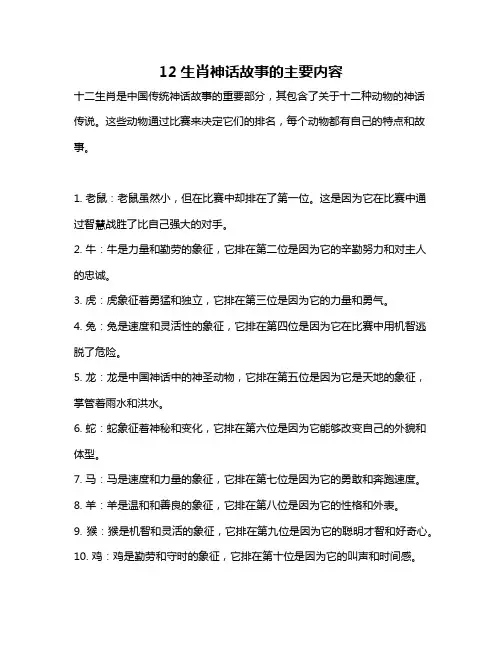 12 生肖神话故事的主要内容

十二生肖是中国传统神话故事的重要部分，其包含了关于十二种动物的神话传说。这些动物通过比赛来决定它们的排名，每个动物都有自己的特点和故事。

1. 老鼠：老鼠虽然小，但在比赛中却排在了第一位。这是因为它在比赛中通过智慧战胜了比自己强大的对手。

2. 牛：牛是力量和勤劳的象征，它排在第二位是因为它的辛勤努力和对主人的忠诚。

3. 虎：虎象征着勇猛和独立，它排在第三位是因为它的力量和勇气。

4. 兔：兔是速度和灵活性的象征，它排在第四位是因为它在比赛中用机智逃脱了危险。

5. 龙：龙是中国神话中的神圣动物，它排在第五位是因为它是天地的象征，掌管着雨水和洪水。

6. 蛇：蛇象征着神秘和变化，它排在第六位是因为它能够改变自己的外貌和体型。

7. 马：马是速度和力量的象征，它排在第七位是因为它的勇敢和奔跑速度。

8. 羊：羊是温和和善良的象征，它排在第八位是因为它的性格和外表。

9. 猴：猴是机智和灵活的象征，它排在第九位是因为它的聪明才智和好奇心。

10. 鸡：鸡是勤劳和守时的象征，它排在第十位是因为它的叫声和时间感。